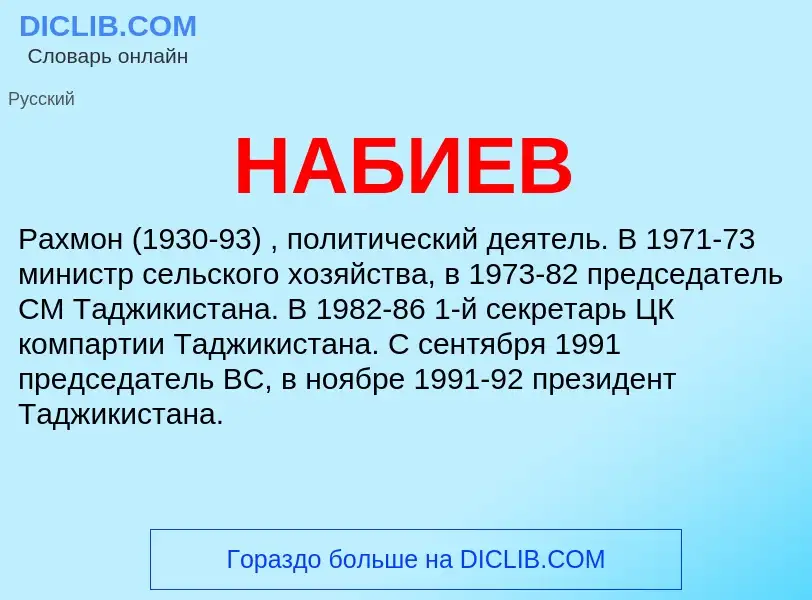 DICLIB.COM
Словарь онлайн

Русский

НАБИЕВ

Рахмон (1930-93) , политический деятель. В 1971-73 министр сельского хозяйства, в 1973-82 председатель СМ Таджикистана. В 1982-86 1-й секретарь ЦК компартии Таджикистана. С сентября 1991 председатель ВС, в ноябре 1991-92 президент Таджикистана.

Гораздо больше на DICLIB.COM